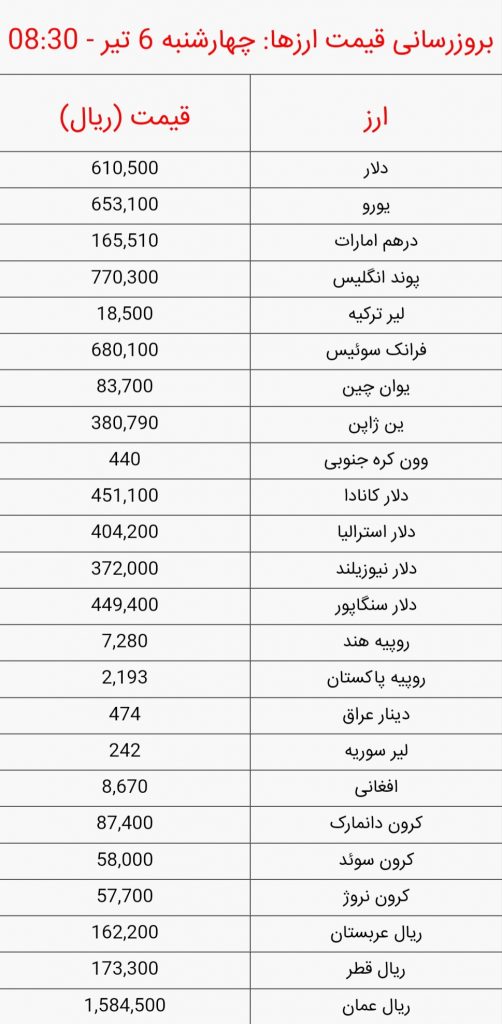 بروزرسانی قیمت ارزها: چهارشنبه 6 تیر - 08:30

| ارز | قیمت (ریال) |
|---|---|
| دلار | 610,500 |
| یورو | 653,100 |
| درهم امارات | 165,510 |
| پوند انگلیس | 770,300 |
| لیر ترکیه | 18,500 |
| فرانک سوئیس | 680,100 |
| یوان چین | 83,700 |
| ین ژاپن | 380,790 |
| وون کره جنوبی | 440 |
| دلار کانادا | 451,100 |
| دلار استرالیا | 404,200 |
| دلار نیوزیلند | 372,000 |
| دلار سنگاپور | 449,400 |
| روپیه هند | 7,280 |
| روپیه پاکستان | 2,193 |
| دینار عراق | 474 |
| لیر سوریه | 242 |
| افغانی | 8,670 |
| کرون دانمارک | 87,400 |
| کرون سوئد | 58,000 |
| کرون نروژ | 57,700 |
| ریال عربستان | 162,200 |
| ریال قطر | 173,300 |
| ریال عمان | 1,584,500 |